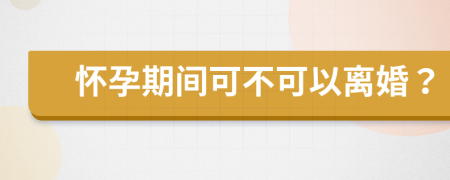 怀孕期间可不可以离婚？